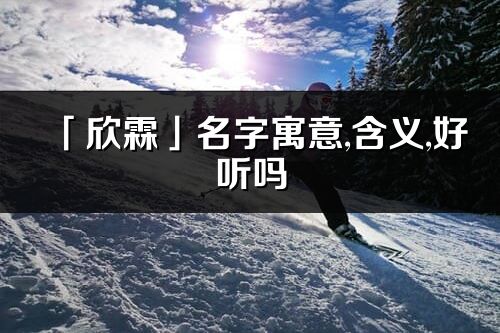 「欣霖」名字寓意,含义,好听吗